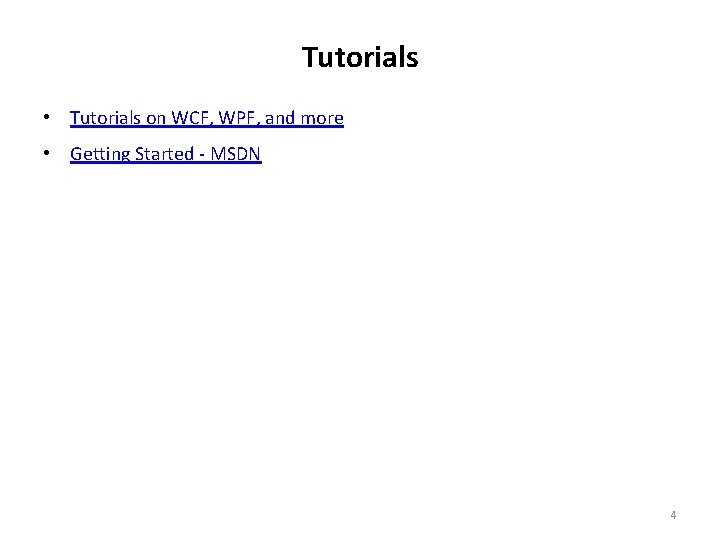 Tutorials

• Tutorials on WCF, WPF, and more
• Getting Started - MSDN

4